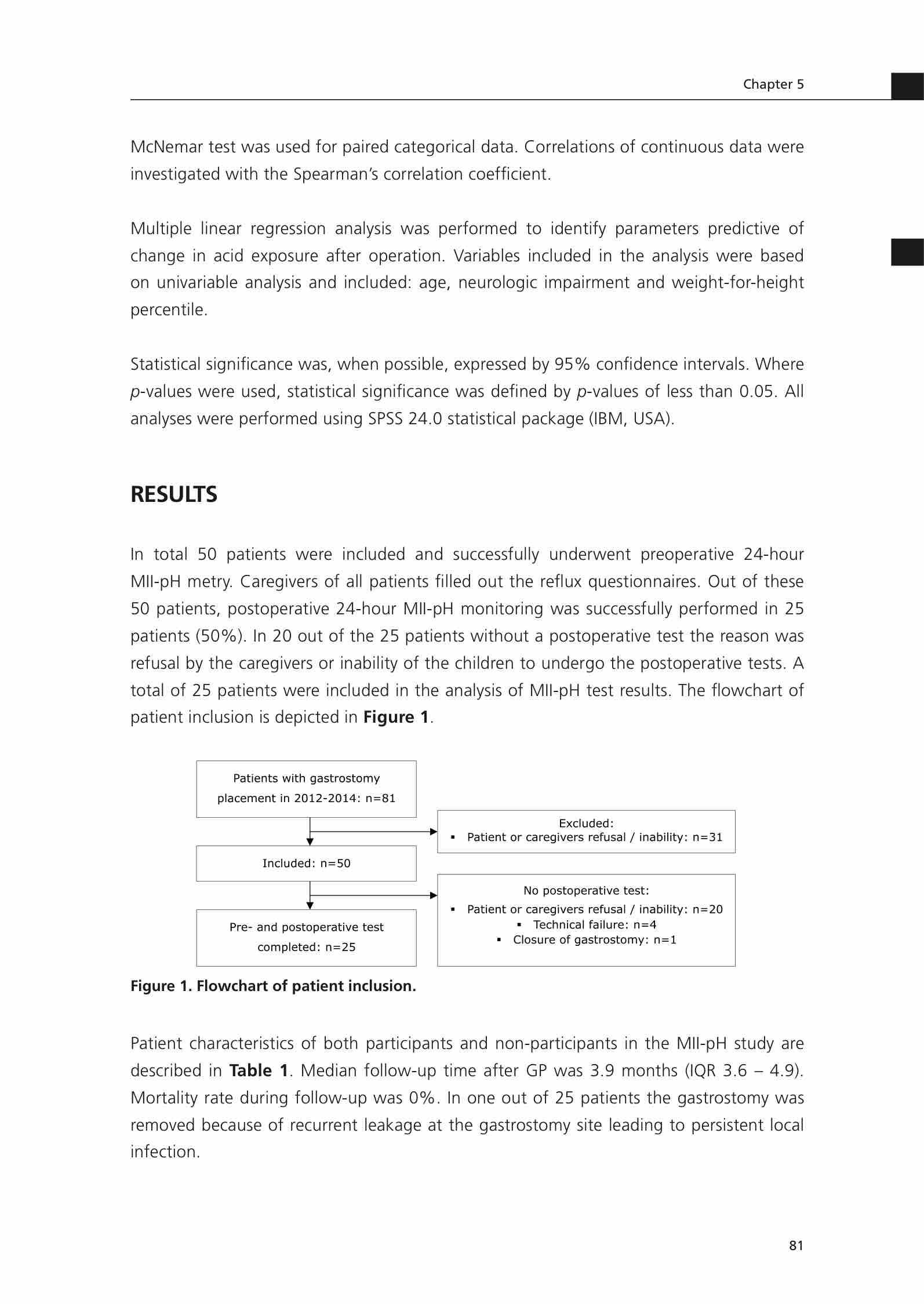 Chapter 5

McNemar test was used for paired categorical data. Correlations of continuous data were investigated with the Spearman's correlation coefficient.

Multiple linear regression analysis was performed to identify parameters predictive of change in acid exposure after operation. Variables included in the analysis were based on univariable analysis and included: age, neurologic impairment and weight-for-height percentile.

Statistical significance was, when possible, expressed by 95% confidence intervals. Where p-values were used, statistical significance was defined by p-values of less than 0.05. All analyses were performed using SPSS 24.0 statistical package (IBM, USA).

RESULTS

In total 50 patients were included and successfully underwent preoperative 24-hour MII-pH metry. Caregivers of all patients filled out the reflux questionnaires. Out of these 50 patients, postoperative 24-hour MII-pH monitoring was successfully performed in 25 patients (50%). In 20 out of the 25 patients without a postoperative test the reason was refusal by the caregivers or inability of the children to undergo the postoperative tests. A total of 25 patients were included in the analysis of MII-pH test results. The flowchart of patient inclusion is depicted in Figure 1.

Patients with gastrostomy placement in 2012-2014: n=81

Excluded:
▪ Patient or caregivers refusal / inability: n=31

Included: n=50

No postoperative test:
▪ Patient or caregivers refusal / inability: n=20
▪ Technical failure: n=4
▪ Closure of gastrostomy: n=1

Pre- and postoperative test completed: n=25

Figure 1. Flowchart of patient inclusion.

Patient characteristics of both participants and non-participants in the MII-pH study are described in Table 1. Median follow-up time after GP was 3.9 months (IQR 3.6 – 4.9). Mortality rate during follow-up was 0%. In one out of 25 patients the gastrostomy was removed because of recurrent leakage at the gastrostomy site leading to persistent local infection.

81